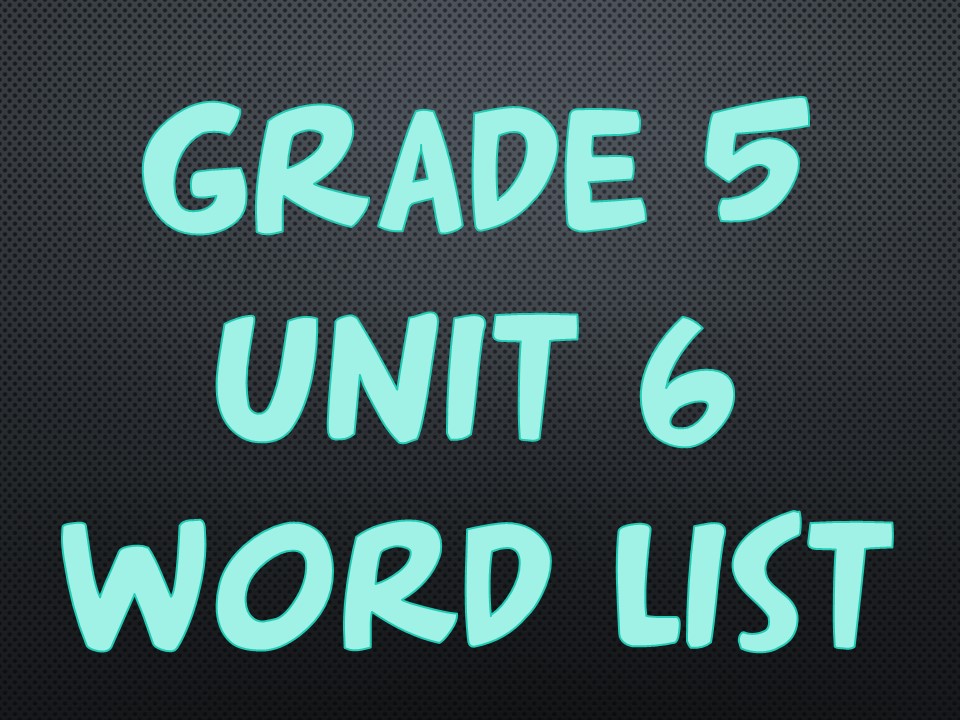 GRADE 5
UNIT 6
WORD LIST